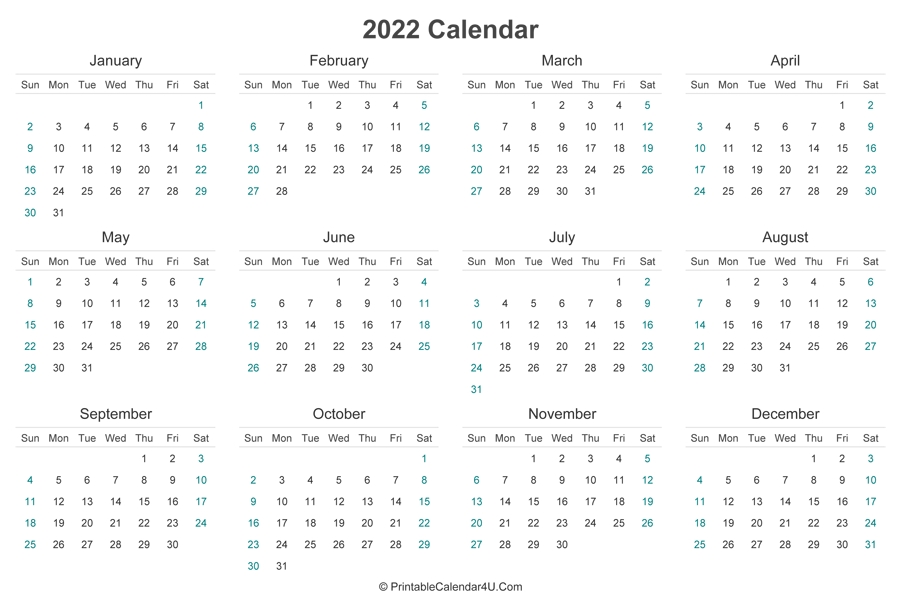 2022 Calendar

January

| Sun | Mon | Tue | Wed | Thu | Fri | Sat |
|---|---|---|---|---|---|---|
| | | | | | | 1 |
| 2 | 3 | 4 | 5 | 6 | 7 | 8 |
| 9 | 10 | 11 | 12 | 13 | 14 | 15 |
| 16 | 17 | 18 | 19 | 20 | 21 | 22 |
| 23 | 24 | 25 | 26 | 27 | 28 | 29 |
| 30 | 31 | | | | | |

February

| Sun | Mon | Tue | Wed | Thu | Fri | Sat |
|---|---|---|---|---|---|---|
| | | 1 | 2 | 3 | 4 | 5 |
| 6 | 7 | 8 | 9 | 10 | 11 | 12 |
| 13 | 14 | 15 | 16 | 17 | 18 | 19 |
| 20 | 21 | 22 | 23 | 24 | 25 | 26 |
| 27 | 28 | | | | | |

March

| Sun | Mon | Tue | Wed | Thu | Fri | Sat |
|---|---|---|---|---|---|---|
| | | 1 | 2 | 3 | 4 | 5 |
| 6 | 7 | 8 | 9 | 10 | 11 | 12 |
| 13 | 14 | 15 | 16 | 17 | 18 | 19 |
| 20 | 21 | 22 | 23 | 24 | 25 | 26 |
| 27 | 28 | 29 | 30 | 31 | | |

April

| Sun | Mon | Tue | Wed | Thu | Fri | Sat |
|---|---|---|---|---|---|---|
| | | | | | 1 | 2 |
| 3 | 4 | 5 | 6 | 7 | 8 | 9 |
| 10 | 11 | 12 | 13 | 14 | 15 | 16 |
| 17 | 18 | 19 | 20 | 21 | 22 | 23 |
| 24 | 25 | 26 | 27 | 28 | 29 | 30 |

May

| Sun | Mon | Tue | Wed | Thu | Fri | Sat |
|---|---|---|---|---|---|---|
| 1 | 2 | 3 | 4 | 5 | 6 | 7 |
| 8 | 9 | 10 | 11 | 12 | 13 | 14 |
| 15 | 16 | 17 | 18 | 19 | 20 | 21 |
| 22 | 23 | 24 | 25 | 26 | 27 | 28 |
| 29 | 30 | 31 | | | | |

June

| Sun | Mon | Tue | Wed | Thu | Fri | Sat |
|---|---|---|---|---|---|---|
| | | | 1 | 2 | 3 | 4 |
| 5 | 6 | 7 | 8 | 9 | 10 | 11 |
| 12 | 13 | 14 | 15 | 16 | 17 | 18 |
| 19 | 20 | 21 | 22 | 23 | 24 | 25 |
| 26 | 27 | 28 | 29 | 30 | | |

July

| Sun | Mon | Tue | Wed | Thu | Fri | Sat |
|---|---|---|---|---|---|---|
| | | | | | 1 | 2 |
| 3 | 4 | 5 | 6 | 7 | 8 | 9 |
| 10 | 11 | 12 | 13 | 14 | 15 | 16 |
| 17 | 18 | 19 | 20 | 21 | 22 | 23 |
| 24 | 25 | 26 | 27 | 28 | 29 | 30 |
| 31 | | | | | | |

August

| Sun | Mon | Tue | Wed | Thu | Fri | Sat |
|---|---|---|---|---|---|---|
| | 1 | 2 | 3 | 4 | 5 | 6 |
| 7 | 8 | 9 | 10 | 11 | 12 | 13 |
| 14 | 15 | 16 | 17 | 18 | 19 | 20 |
| 21 | 22 | 23 | 24 | 25 | 26 | 27 |
| 28 | 29 | 30 | 31 | | | |

September

| Sun | Mon | Tue | Wed | Thu | Fri | Sat |
|---|---|---|---|---|---|---|
| | | | | 1 | 2 | 3 |
| 4 | 5 | 6 | 7 | 8 | 9 | 10 |
| 11 | 12 | 13 | 14 | 15 | 16 | 17 |
| 18 | 19 | 20 | 21 | 22 | 23 | 24 |
| 25 | 26 | 27 | 28 | 29 | 30 | |

October

| Sun | Mon | Tue | Wed | Thu | Fri | Sat |
|---|---|---|---|---|---|---|
| | | | | | | 1 |
| 2 | 3 | 4 | 5 | 6 | 7 | 8 |
| 9 | 10 | 11 | 12 | 13 | 14 | 15 |
| 16 | 17 | 18 | 19 | 20 | 21 | 22 |
| 23 | 24 | 25 | 26 | 27 | 28 | 29 |
| 30 | 31 | | | | | |

November

| Sun | Mon | Tue | Wed | Thu | Fri | Sat |
|---|---|---|---|---|---|---|
| | | 1 | 2 | 3 | 4 | 5 |
| 6 | 7 | 8 | 9 | 10 | 11 | 12 |
| 13 | 14 | 15 | 16 | 17 | 18 | 19 |
| 20 | 21 | 22 | 23 | 24 | 25 | 26 |
| 27 | 28 | 29 | 30 | | | |

December

| Sun | Mon | Tue | Wed | Thu | Fri | Sat |
|---|---|---|---|---|---|---|
| | | | | 1 | 2 | 3 |
| 4 | 5 | 6 | 7 | 8 | 9 | 10 |
| 11 | 12 | 13 | 14 | 15 | 16 | 17 |
| 18 | 19 | 20 | 21 | 22 | 23 | 24 |
| 25 | 26 | 27 | 28 | 29 | 30 | 31 |

© PrintableCalendar4U.Com